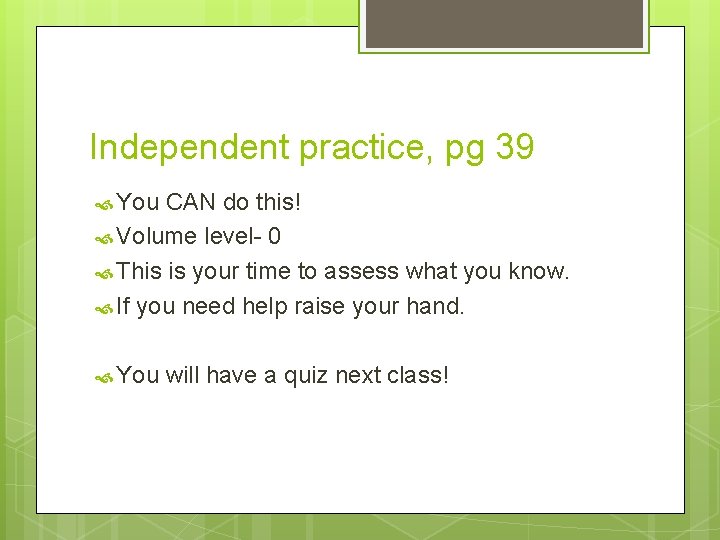 Independent practice, pg 39

You CAN do this!
Volume level- 0
This is your time to assess what you know.
If you need help raise your hand.

You will have a quiz next class!